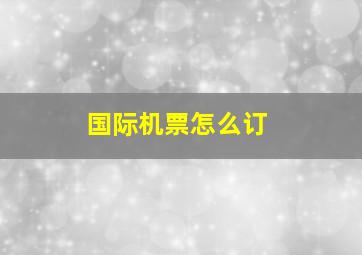 国际机票怎么订